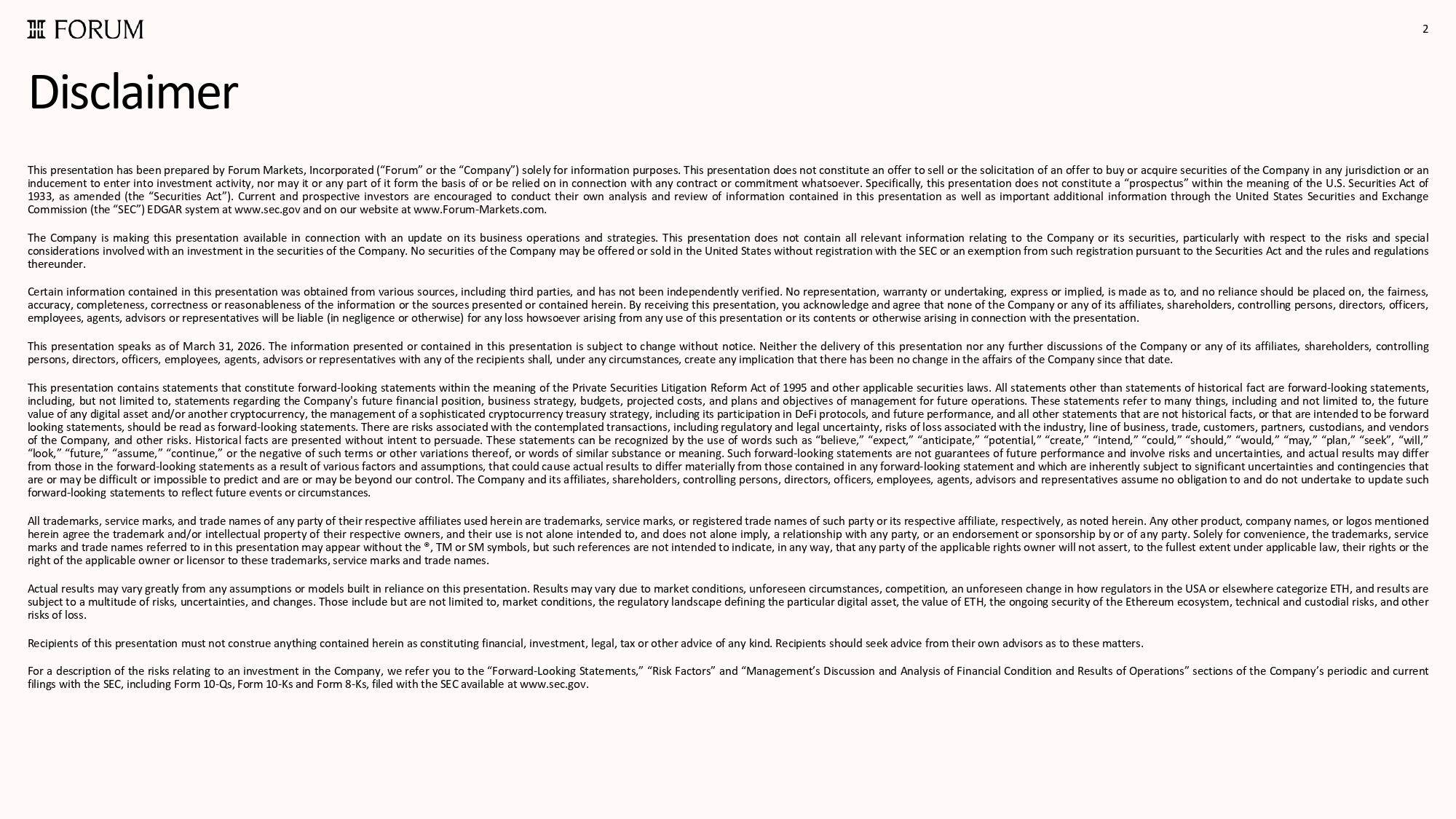 FORUM

2

Disclaimer

This presentation has been prepared by Forum Markets, Incorporated (“Forum” or the “Company”) solely for information purposes. This presentation does not constitute an offer to sell or the solicitation of an offer to buy or acquire securities of the Company in any jurisdiction or an inducement to enter into investment activity, nor may it or any part of it form the basis of or be relied on in connection with any contract or commitment whatsoever. Specifically, this presentation does not constitute a “prospectus” within the meaning of the U.S. Securities Act of 1933, as amended (the “Securities Act”). Current and prospective investors are encouraged to conduct their own analysis and review of information contained in this presentation as well as important additional information through the United States Securities and Exchange Commission (the “SEC”) EDGAR system at www.sec.gov and on our website at www.Forum-Markets.com.

The Company is making this presentation available in connection with an update on its business operations and strategies. This presentation does not contain all relevant information relating to the Company or its securities, particularly with respect to the risks and special considerations involved with an investment in the securities of the Company. No securities of the Company may be offered or sold in the United States without registration with the SEC or an exemption from such registration pursuant to the Securities Act and the rules and regulations thereunder.

Certain information contained in this presentation was obtained from various sources, including third parties, and has not been independently verified. No representation, warranty or undertaking, express or implied, is made as to, and no reliance should be placed on, the fairness, accuracy, completeness, correctness or reasonableness of the information or the sources presented or contained herein. By receiving this presentation, you acknowledge and agree that none of the Company or any of its affiliates, shareholders, controlling persons, directors, officers, employees, agents, advisors or representatives will be liable (in negligence or otherwise) for any loss howsoever arising from any use of this presentation or its contents or otherwise arising in connection with the presentation.

This presentation speaks as of March 31, 2026. The information presented or contained in this presentation is subject to change without notice. Neither the delivery of this presentation nor any further discussions of the Company or any of its affiliates, shareholders, controlling persons, directors, officers, employees, agents, advisors or representatives with any of the recipients shall, under any circumstances, create any implication that there has been no change in the affairs of the Company since that date.

This presentation contains statements that constitute forward-looking statements within the meaning of the Private Securities Litigation Reform Act of 1995 and other applicable securities laws. All statements other than statements of historical fact are forward-looking statements, including, but not limited to, statements regarding the Company's future financial position, business strategy, budgets, projected costs, and plans and objectives of management for future operations. These statements refer to many things, including and not limited to, the future value of any digital asset and/or another cryptocurrency, the management of a sophisticated cryptocurrency treasury strategy, including its participation in DeFi protocols, and future performance, and all other statements that are not historical facts, or that are intended to be forward looking statements, should be read as forward-looking statements. There are risks associated with the contemplated transactions, including regulatory and legal uncertainty, risks of loss associated with the industry, line of business, trade, customers, partners, custodians, and vendors of the Company, and other risks. Historical facts are presented without intent to persuade. These statements can be recognized by the use of words such as “believe,” “expect,” “anticipate,” “potential,” “create,” “intend,” “could,” “should,” “would,” “may,” “plan,” “seek”, “will,” “look,” “future,” “assume,” “continue,” or the negative of such terms or other variations thereof, or words of similar substance or meaning. Such forward-looking statements are not guarantees of future performance and involve risks and uncertainties, and actual results may differ from those in the forward-looking statements as a result of various factors and assumptions, that could cause actual results to differ materially from those contained in any forward-looking statement and which are inherently subject to significant uncertainties and contingencies that are or may be difficult or impossible to predict and are or may be beyond our control. The Company and its affiliates, shareholders, controlling persons, directors, officers, employees, agents, advisors and representatives assume no obligation to and do not undertake to update such forward-looking statements to reflect future events or circumstances.

All trademarks, service marks, and trade names of any party of their respective affiliates used herein are trademarks, service marks, or registered trade names of such party or its respective affiliate, respectively, as noted herein. Any other product, company names, or logos mentioned herein agree the trademark and/or intellectual property of their respective owners, and their use is not alone intended to, and does not alone imply, a relationship with any party, or an endorsement or sponsorship by or of any party. Solely for convenience, the trademarks, service marks and trade names referred to in this presentation may appear without the ®, TM or SM symbols, but such references are not intended to indicate, in any way, that any party of the applicable rights owner will not assert, to the fullest extent under applicable law, their rights or the right of the applicable owner or licensor to these trademarks, service marks and trade names.

Actual results may vary greatly from any assumptions or models built in reliance on this presentation. Results may vary due to market conditions, unforeseen circumstances, competition, an unforeseen change in how regulators in the USA or elsewhere categorize ETH, and results are subject to a multitude of risks, uncertainties, and changes. Those include but are not limited to, market conditions, the regulatory landscape defining the particular digital asset, the value of ETH, the ongoing security of the Ethereum ecosystem, technical and custodial risks, and other risks of loss.

Recipients of this presentation must not construe anything contained herein as constituting financial, investment, legal, tax or other advice of any kind. Recipients should seek advice from their own advisors as to these matters.

For a description of the risks relating to an investment in the Company, we refer you to the “Forward-Looking Statements,” “Risk Factors” and “Management’s Discussion and Analysis of Financial Condition and Results of Operations” sections of the Company’s periodic and current filings with the SEC, including Form 10-Qs, Form 10-Ks and Form 8-Ks, filed with the SEC available at www.sec.gov.